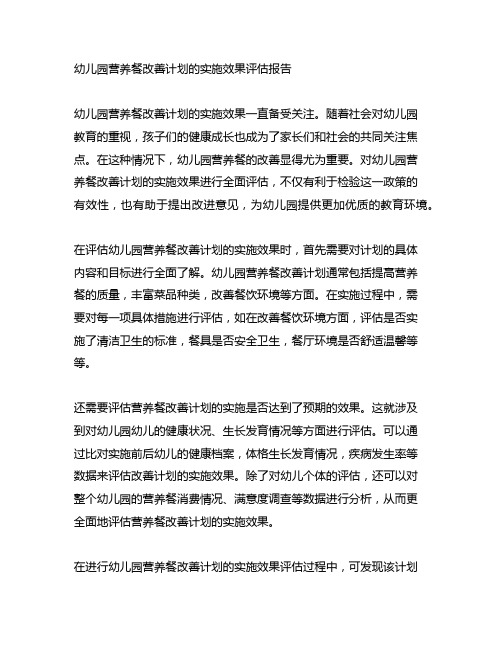 幼儿园营养餐改善计划的实施效果评估报告

幼儿园营养餐改善计划的实施效果一直备受关注。随着社会对幼儿园教育的重视，孩子们的健康成长也成为了家长们和社会的共同关注焦点。在这种情况下，幼儿园营养餐的改善显得尤为重要。对幼儿园营养餐改善计划的实施效果进行全面评估，不仅有利于检验这一政策的有效性，也有助于提出改进意见，为幼儿园提供更加优质的教育环境。

在评估幼儿园营养餐改善计划的实施效果时，首先需要对计划的具体内容和目标进行全面了解。幼儿园营养餐改善计划通常包括提高营养餐的质量，丰富菜品种类，改善餐饮环境等方面。在实施过程中，需要对每一项具体措施进行评估，如在改善餐饮环境方面，评估是否实施了清洁卫生的标准，餐具是否安全卫生，餐厅环境是否舒适温馨等等。

还需要评估营养餐改善计划的实施是否达到了预期的效果。这就涉及到对幼儿园幼儿的健康状况、生长发育情况等方面进行评估。可以通过比对实施前后幼儿的健康档案，体格生长发育情况，疾病发生率等数据来评估改善计划的实施效果。除了对幼儿个体的评估，还可以对整个幼儿园的营养餐消费情况、满意度调查等数据进行分析，从而更全面地评估营养餐改善计划的实施效果。

在进行幼儿园营养餐改善计划的实施效果评估过程中，可发现该计划